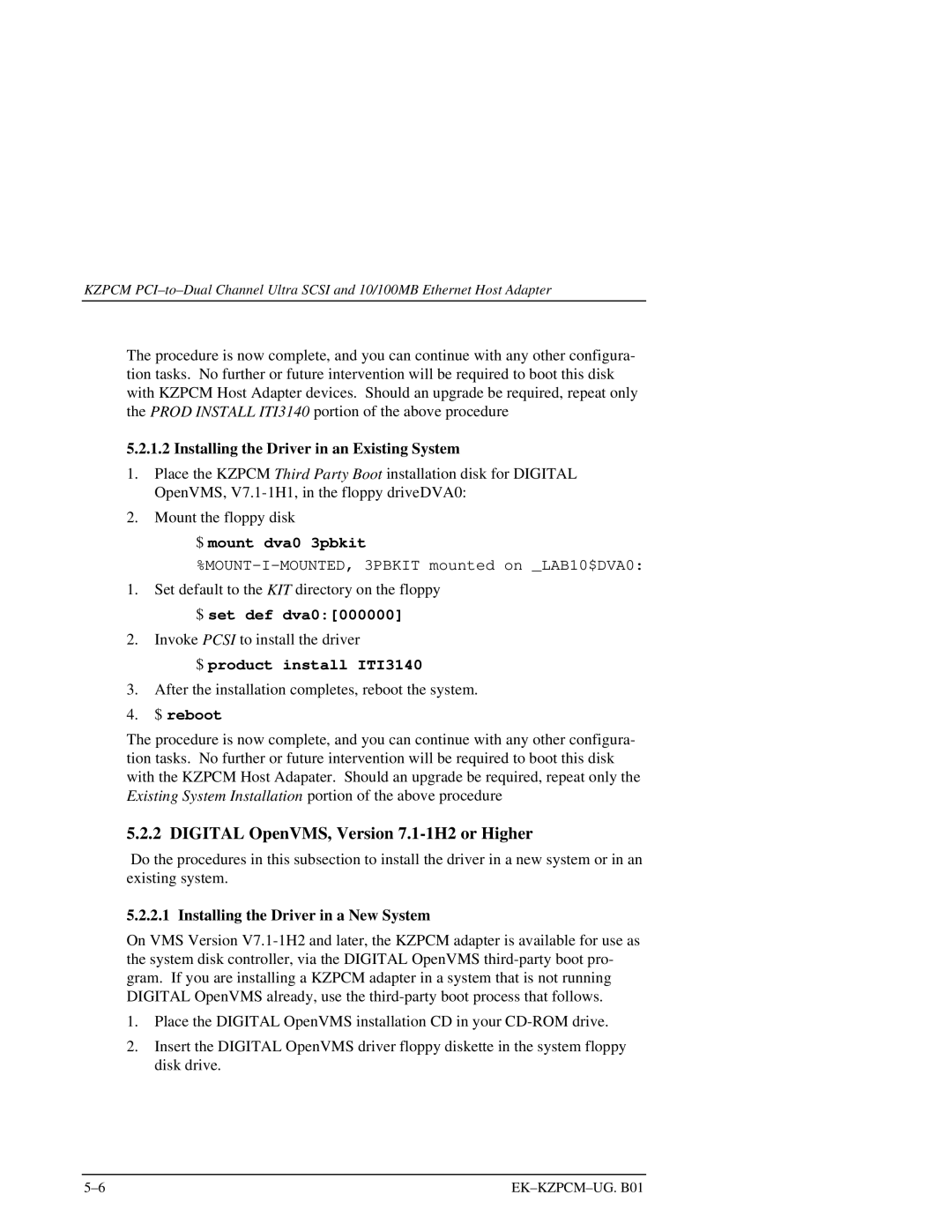 KZPCM PCI–to–Dual Channel Ultra SCSI and 10/100MB Ethernet Host Adapter

The procedure is now complete, and you can continue with any other configuration tasks. No further or future intervention will be required to boot this disk with KZPCM Host Adapter devices. Should an upgrade be required, repeat only the PROD INSTALL ITI3140 portion of the above procedure

5.2.1.2 Installing the Driver in an Existing System

1. Place the KZPCM Third Party Boot installation disk for DIGITAL OpenVMS, V7.1-1H1, in the floppy driveDVA0:

2. Mount the floppy disk

$ mount dva0 3pbkit

%MOUNT-I-MOUNTED, 3PBKIT mounted on _LAB10$DVA0:

1. Set default to the KIT directory on the floppy

$ set def dva0:[000000]

2. Invoke PCSI to install the driver

$ product install ITI3140

3. After the installation completes, reboot the system.

4. $ reboot

The procedure is now complete, and you can continue with any other configuration tasks. No further or future intervention will be required to boot this disk with the KZPCM Host Adapater. Should an upgrade be required, repeat only the Existing System Installation portion of the above procedure

5.2.2 DIGITAL OpenVMS, Version 7.1-1H2 or Higher

Do the procedures in this subsection to install the driver in a new system or in an existing system.

5.2.2.1 Installing the Driver in a New System

On VMS Version V7.1-1H2 and later, the KZPCM adapter is available for use as the system disk controller, via the DIGITAL OpenVMS third-party boot program. If you are installing a KZPCM adapter in a system that is not running DIGITAL OpenVMS already, use the third-party boot process that follows.

1. Place the DIGITAL OpenVMS installation CD in your CD-ROM drive.

2. Insert the DIGITAL OpenVMS driver floppy diskette in the system floppy disk drive.

5–6

EK–KZPCM–UG. B01